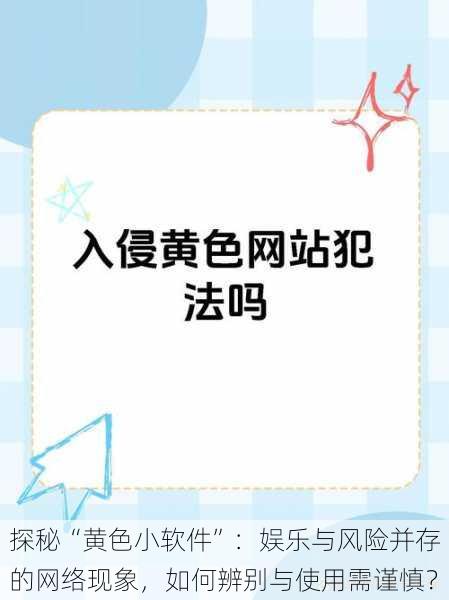 入侵黄色网站犯法吗

探秘“黄色小软件”：娱乐与风险并存的网络现象，如何辨别与使用需谨慎?